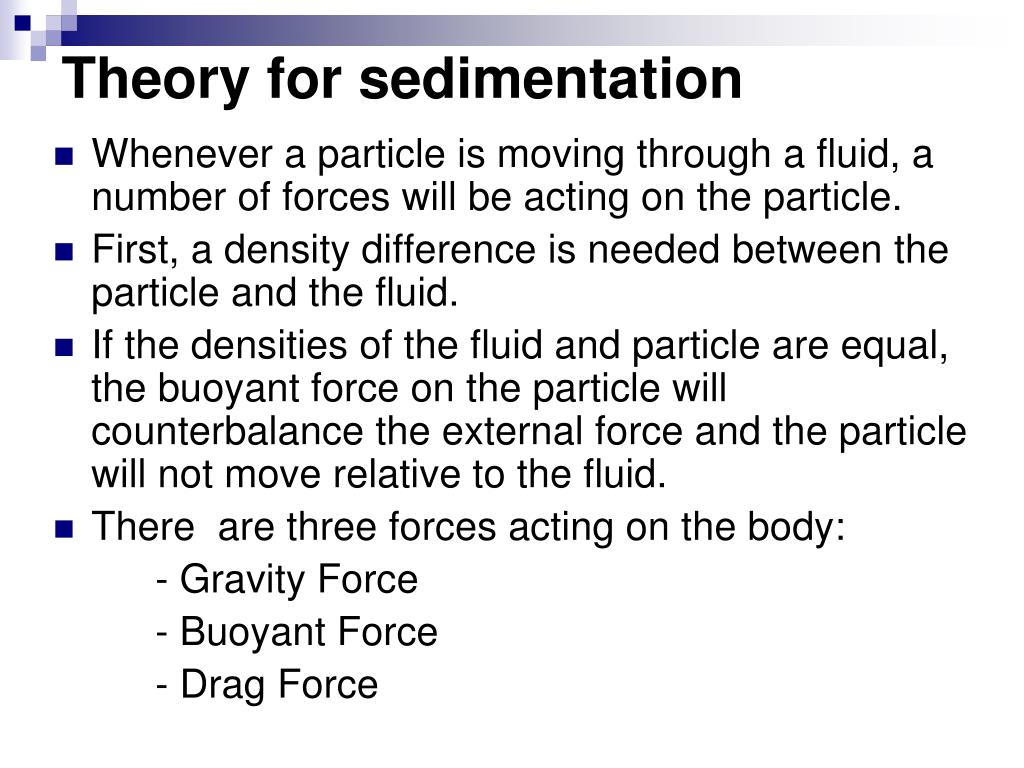 Theory for sedimentation

Whenever a particle is moving through a fluid, a number of forces will be acting on the particle.

First, a density difference is needed between the particle and the fluid.

If the densities of the fluid and particle are equal, the buoyant force on the particle will counterbalance the external force and the particle will not move relative to the fluid.

There are three forces acting on the body:
- Gravity Force
- Buoyant Force
- Drag Force